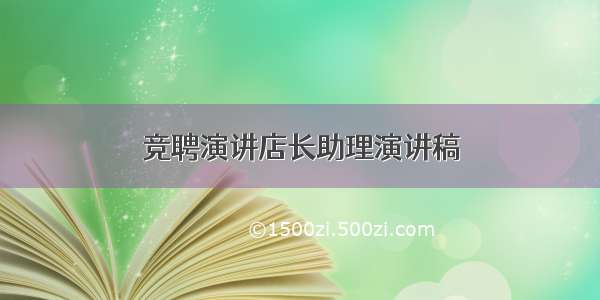 竞聘演讲店长助理演讲稿

©1500zi.500zi.com